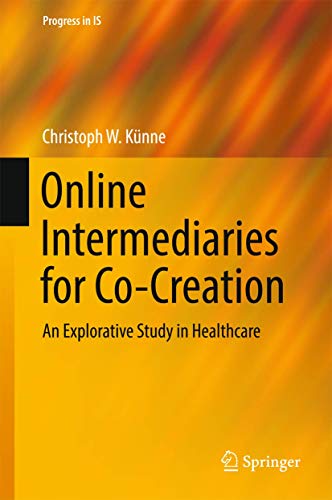 Progress in IS

Christoph W. Künne

Online Intermediaries for Co-Creation

An Explorative Study in Healthcare

Springer